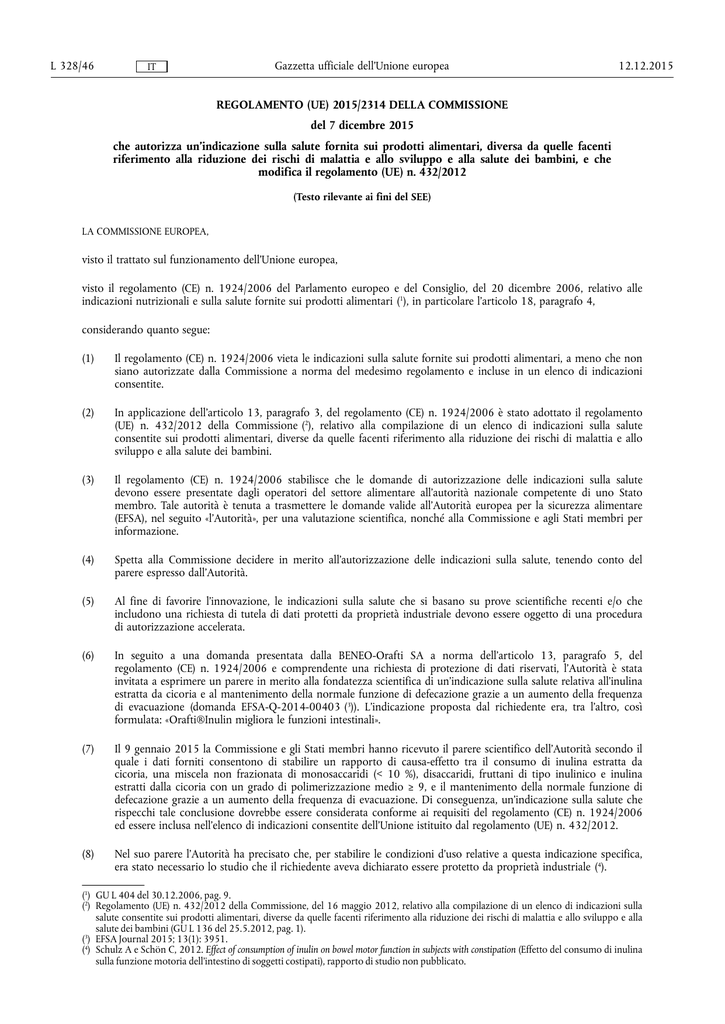 L 328/46 IT Gazzetta ufficiale dell'Unione europea 12.12.2015

REGOLAMENTO (UE) 2015/2314 DELLA COMMISSIONE

del 7 dicembre 2015

che autorizza un'indicazione sulla salute fornita sui prodotti alimentari, diversa da quelle facenti riferimento alla riduzione dei rischi di malattia e allo sviluppo e alla salute dei bambini, e che modifica il regolamento (UE) n. 432/2012

(Testo rilevante ai fini del SEE)

LA COMMISSIONE EUROPEA,

visto il trattato sul funzionamento dell'Unione europea,

visto il regolamento (CE) n. 1924/2006 del Parlamento europeo e del Consiglio, del 20 dicembre 2006, relativo alle indicazioni nutrizionali e sulla salute fornite sui prodotti alimentari ($^1$), in particolare l'articolo 18, paragrafo 4,

considerando quanto segue:

(1) Il regolamento (CE) n. 1924/2006 vieta le indicazioni sulla salute fornite sui prodotti alimentari, a meno che non siano autorizzate dalla Commissione a norma del medesimo regolamento e incluse in un elenco di indicazioni consentite.

(2) In applicazione dell'articolo 13, paragrafo 3, del regolamento (CE) n. 1924/2006 è stato adottato il regolamento (UE) n. 432/2012 della Commissione ($^2$), relativo alla compilazione di un elenco di indicazioni sulla salute consentite sui prodotti alimentari, diverse da quelle facenti riferimento alla riduzione dei rischi di malattia e allo sviluppo e alla salute dei bambini.

(3) Il regolamento (CE) n. 1924/2006 stabilisce che le domande di autorizzazione delle indicazioni sulla salute devono essere presentate dagli operatori del settore alimentare all'autorità nazionale competente di uno Stato membro. Tale autorità è tenuta a trasmettere le domande valide all'Autorità europea per la sicurezza alimentare (EFSA), nel seguito «l'Autorità», per una valutazione scientifica, nonché alla Commissione e agli Stati membri per informazione.

(4) Spetta alla Commissione decidere in merito all'autorizzazione delle indicazioni sulla salute, tenendo conto del parere espresso dall'Autorità.

(5) Al fine di favorire l'innovazione, le indicazioni sulla salute che si basano su prove scientifiche recenti e/o che includono una richiesta di tutela di dati protetti da proprietà industriale devono essere oggetto di una procedura di autorizzazione accelerata.

(6) In seguito a una domanda presentata dalla BENEO-Orafti SA a norma dell'articolo 13, paragrafo 5, del regolamento (CE) n. 1924/2006 e comprendente una richiesta di protezione di dati riservati, l'Autorità è stata invitata a esprimere un parere in merito alla fondatezza scientifica di un'indicazione sulla salute relativa all'inulina estratta da cicoria e al mantenimento della normale funzione di defecazione grazie a un aumento della frequenza di evacuazione (domanda EFSA-Q-2014-00403 ($^3$)). L'indicazione proposta dal richiedente era, tra l'altro, così formulata: «Orafti®Inulin migliora le funzioni intestinali».

(7) Il 9 gennaio 2015 la Commissione e gli Stati membri hanno ricevuto il parere scientifico dell'Autorità secondo il quale i dati forniti consentono di stabilire un rapporto di causa-effetto tra il consumo di inulina estratta da cicoria, una miscela non frazionata di monosaccaridi (< 10 %), disaccaridi, fruttani di tipo inulinico e inulina estratti dalla cicoria con un grado di polimerizzazione medio ≥ 9, e il mantenimento della normale funzione di defecazione grazie a un aumento della frequenza di evacuazione. Di conseguenza, un'indicazione sulla salute che rispecchi tale conclusione dovrebbe essere considerata conforme ai requisiti del regolamento (CE) n. 1924/2006 ed essere inclusa nell'elenco di indicazioni consentite dell'Unione istituito dal regolamento (UE) n. 432/2012.

(8) Nel suo parere l'Autorità ha precisato che, per stabilire le condizioni d'uso relative a questa indicazione specifica, era stato necessario lo studio che il richiedente aveva dichiarato essere protetto da proprietà industriale ($^4$).

($^1$) GU L 404 del 30.12.2006, pag. 9.
($^2$) Regolamento (UE) n. 432/2012 della Commissione, del 16 maggio 2012, relativo alla compilazione di un elenco di indicazioni sulla salute consentite sui prodotti alimentari, diverse da quelle facenti riferimento alla riduzione dei rischi di malattia e allo sviluppo e alla salute dei bambini (GU L 136 del 25.5.2012, pag. 1).
($^3$) EFSA Journal 2015; 13(1): 3951.
($^4$) Schulz A e Schön C, 2012. Effect of consumption of inulin on bowel motor function in subjects with constipation (Effetto del consumo di inulina sulla funzione motoria dell'intestino di soggetti costipati), rapporto di studio non pubblicato.